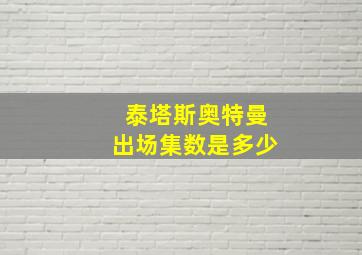 泰塔斯奥特曼
出场集数是多少